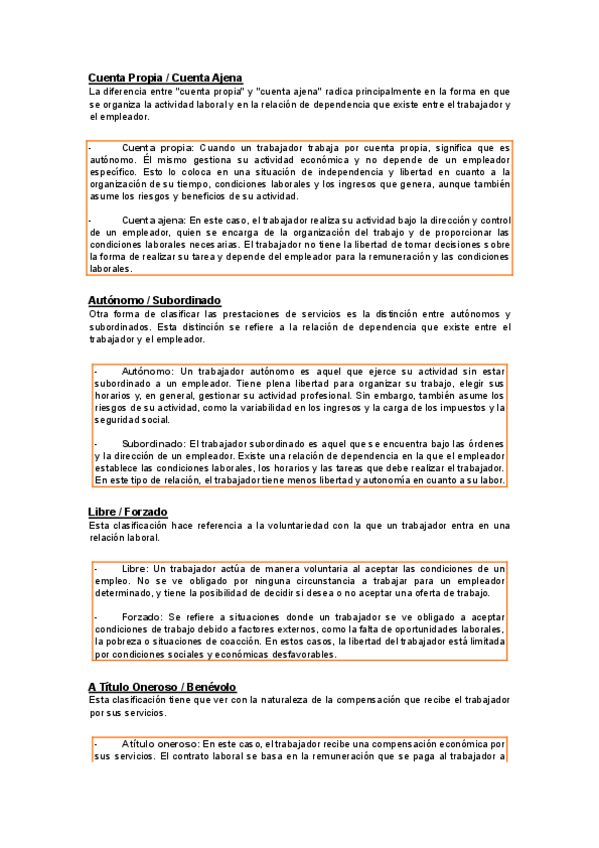 Cuenta Propia / Cuenta Ajena
La diferencia entre "cuenta propia" y "cuenta ajena" radica principalmente en la forma en que se organiza la actividad laboral y en la relación de dependencia que existe entre el trabajador y el empleador.

- Cuenta propia: Cuando un trabajador trabaja por cuenta propia, significa que es autónomo. Él mismo gestiona su actividad económica y no depende de un empleador específico. Esto lo coloca en una situación de independencia y libertad en cuanto a la organización de su tiempo, condiciones laborales y los ingresos que genera, aunque también asume los riesgos y beneficios de su actividad.

- Cuenta ajena: En este caso, el trabajador realiza su actividad bajo la dirección y control de un empleador, quien se encarga de la organización del trabajo y de proporcionar las condiciones laborales necesarias. El trabajador no tiene la libertad de tomar decisiones sobre la forma de realizar su tarea y depende del empleador para la remuneración y las condiciones laborales.

Autónomo / Subordinado
Otra forma de clasificar las prestaciones de servicios es la distinción entre autónomos y subordinados. Esta distinción se refiere a la relación de dependencia que existe entre el trabajador y el empleador.

- Autónomo: Un trabajador autónomo es aquel que ejerce su actividad sin estar subordinado a un empleador. Tiene plena libertad para organizar su trabajo, elegir sus horarios y, en general, gestionar su actividad profesional. Sin embargo, también asume los riesgos de su actividad, como la variabilidad en los ingresos y la carga de los impuestos y la seguridad social.

- Subordinado: El trabajador subordinado es aquel que se encuentra bajo las órdenes y la dirección de un empleador. Existe una relación de dependencia en la que el empleador establece las condiciones laborales, los horarios y las tareas que debe realizar el trabajador. En este tipo de relación, el trabajador tiene menos libertad y autonomía en cuanto a su labor.

Libre / Forzado
Esta clasificación hace referencia a la voluntariedad con la que un trabajador entra en una relación laboral.

- Libre: Un trabajador actúa de manera voluntaria al aceptar las condiciones de un empleo. No se ve obligado por ninguna circunstancia a trabajar para un empleador determinado, y tiene la posibilidad de decidir si desea o no aceptar una oferta de trabajo.

- Forzado: Se refiere a situaciones donde un trabajador se ve obligado a aceptar condiciones de trabajo debido a factores externos, como la falta de oportunidades laborales, la pobreza o situaciones de coacción. En estos casos, la libertad del trabajador está limitada por condiciones sociales y económicas desfavorables.

A Título Oneroso / Benévolo
Esta clasificación tiene que ver con la naturaleza de la compensación que recibe el trabajador por sus servicios.

- A título oneroso: En este caso, el trabajador recibe una compensación económica por sus servicios. El contrato laboral se basa en la remuneración que se paga al trabajador a